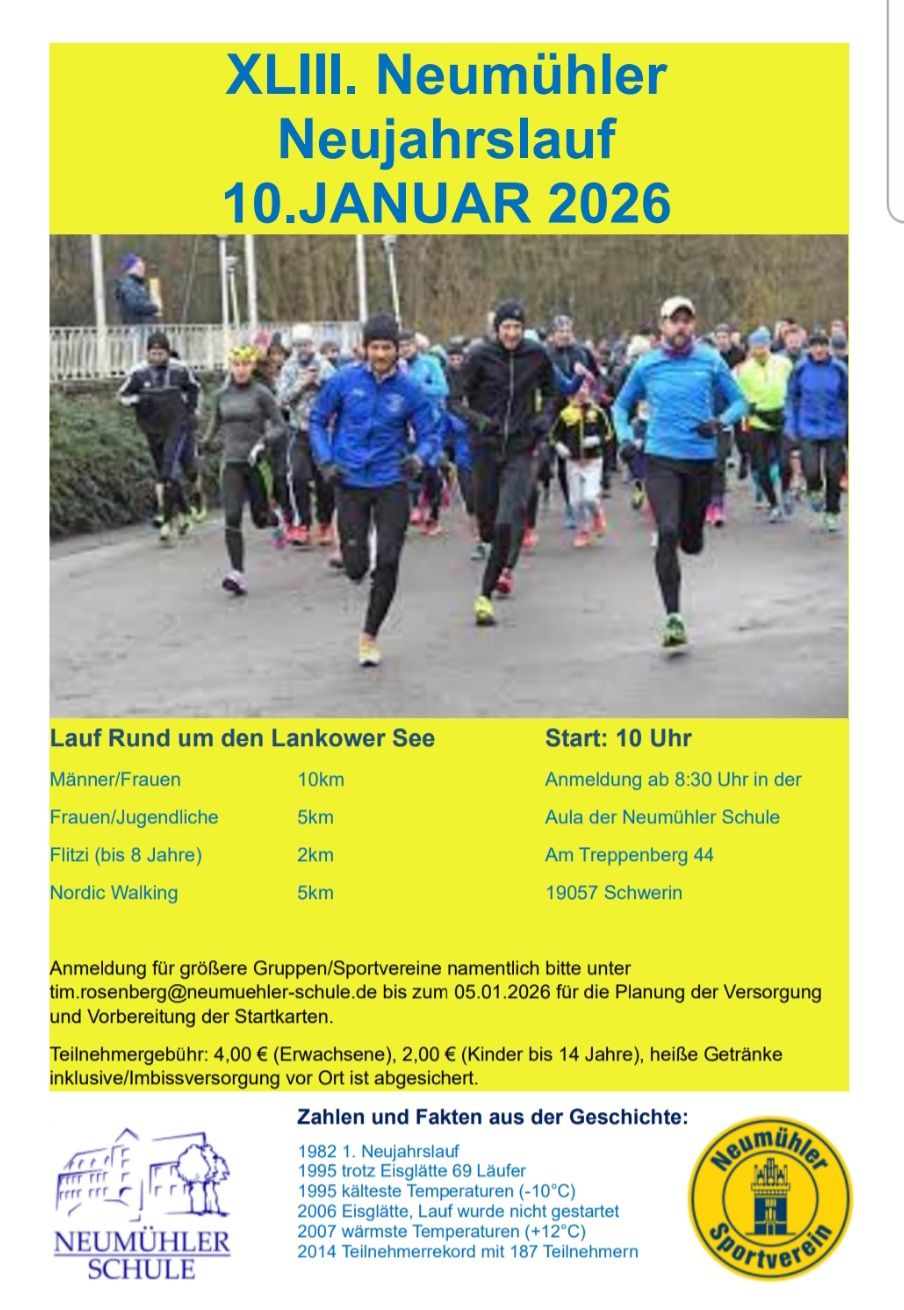 XLIII. Neumühler Neujahrslauf 10.JANUAR 2026

Lauf Rund um den Lankower See

Männer/Frauen 10km
Frauen/Jugendliche 5km
Flitzi (bis 8 Jahre) 2km
Nordic Walking 5km

Start: 10 Uhr

Anmeldung ab 8:30 Uhr in der Aula der Neumühler Schule Am Treppenberg 44 19057 Schwerin

Anmeldung für größere Gruppen/Sportvereine namentlich bitte unter tim.rosenberg@neumuehler-schule.de bis zum 05.01.2026 für die Planung der Versorgung und Vorbereitung der Startkarten.

Teilnehmergebühr: 4,00 € (Erwachsene), 2,00 € (Kinder bis 14 Jahre), heiße Getränke inklusive/Imbissversorgung vor Ort ist abgesichert.

NEUMÜHLER SCHULE

Zahlen und Fakten aus der Geschichte:

1982 1. Neujahrslauf
1995 trotz Eisglätte 69 Läufer
1995 kälteste Temperaturen (-10°C)
2006 Eisglätte, Lauf wurde nicht gestartet
2007 wärmste Temperaturen (+12°C)
2014 Teilnehmerrekord mit 187 Teilnehmern

Neumühler Sportverein